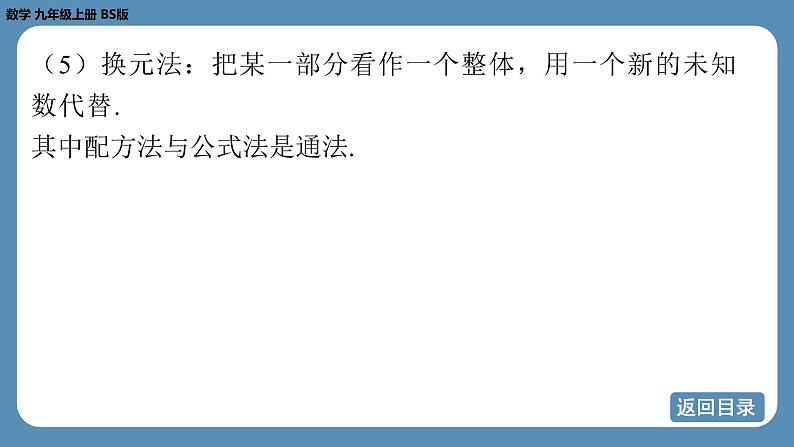 数学 九年级上册 BS版

（5）换元法：把某一部分看作一个整体，用一个新的未知数代替.
其中配方法与公式法是通法.

返回目录